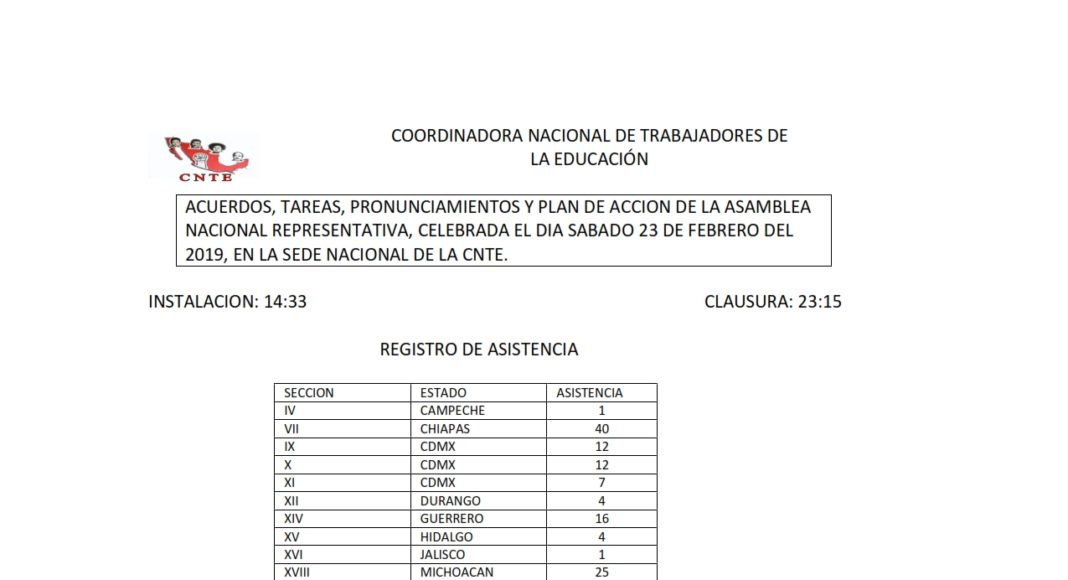 CNTE

COORDINADORA NACIONAL DE TRABAJADORES DE LA EDUCACIÓN

ACUERDOS, TAREAS, PRONUNCIAMIENTOS Y PLAN DE ACCION DE LA ASAMBLEA NACIONAL REPRESENTATIVA, CELEBRADA EL DIA SABADO 23 DE FEBRERO DEL 2019, EN LA SEDE NACIONAL DE LA CNTE.

INSTALACION: 14:33

CLAUSURA: 23:15

REGISTRO DE ASISTENCIA

| SECCION | ESTADO | ASISTENCIA |
|---|---|---|
| IV | CAMPECHE | 1 |
| VII | CHIAPAS | 40 |
| IX | CDMX | 12 |
| X | CDMX | 12 |
| XI | CDMX | 7 |
| XII | DURANGO | 4 |
| XIV | GUERRERO | 16 |
| XV | HIDALGO | 4 |
| XVI | JALISCO | 1 |
| XVIII | MICHOACAN | 25 |